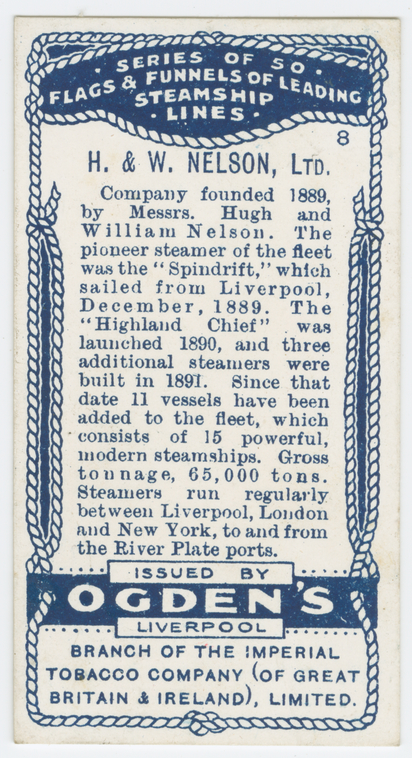 • SERIES OF 50 •
FLAGS & FUNNELS OF LEADING
STEAMSHIP
• LINES •

8

H. & W. NELSON, LTD.

Company founded 1889, by Messrs. Hugh and William Nelson. The pioneer steamer of the fleet was the "Spindrift," which sailed from Liverpool, December, 1889. The "Highland Chief" was launched 1890, and three additional steamers were built in 1891. Since that date 11 vessels have been added to the fleet, which consists of 15 powerful, modern steamships. Gross tonnage, 65,000 tons. Steamers run regularly between Liverpool, London and New York, to and from the River Plate ports.

ISSUED BY
OGDEN'S
LIVERPOOL

BRANCH OF THE IMPERIAL TOBACCO COMPANY (OF GREAT BRITAIN & IRELAND), LIMITED.